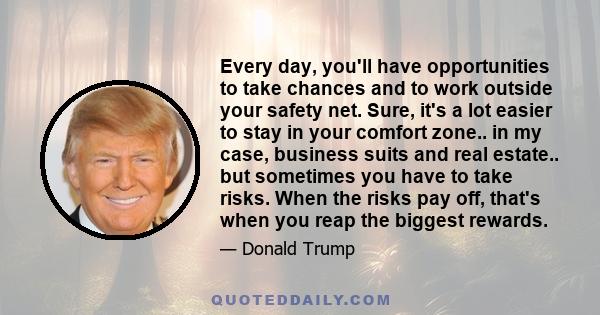 Every day, you'll have opportunities to take chances and to work outside your safety net. Sure, it's a lot easier to stay in your comfort zone.. in my case, business suits and real estate.. but sometimes you have to take risks. When the risks pay off, that's when you reap the biggest rewards.

— Donald Trump

QUOTEDDAILY.COM